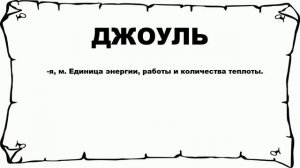 ДЖОУЛЬ

-я, м. Единица энергии, работы и количества теплоты.